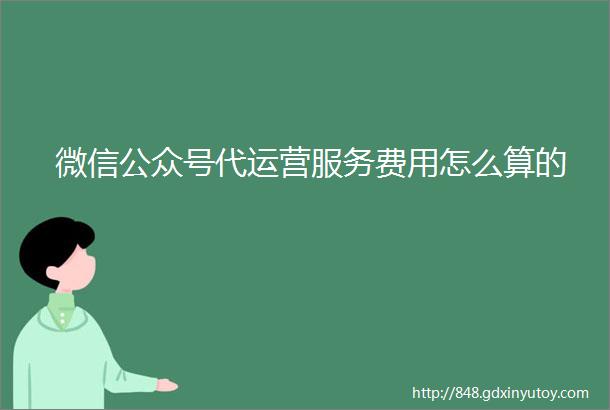 微信公众号代运营服务费用怎么算的

http://848.gdxinyutoy.com